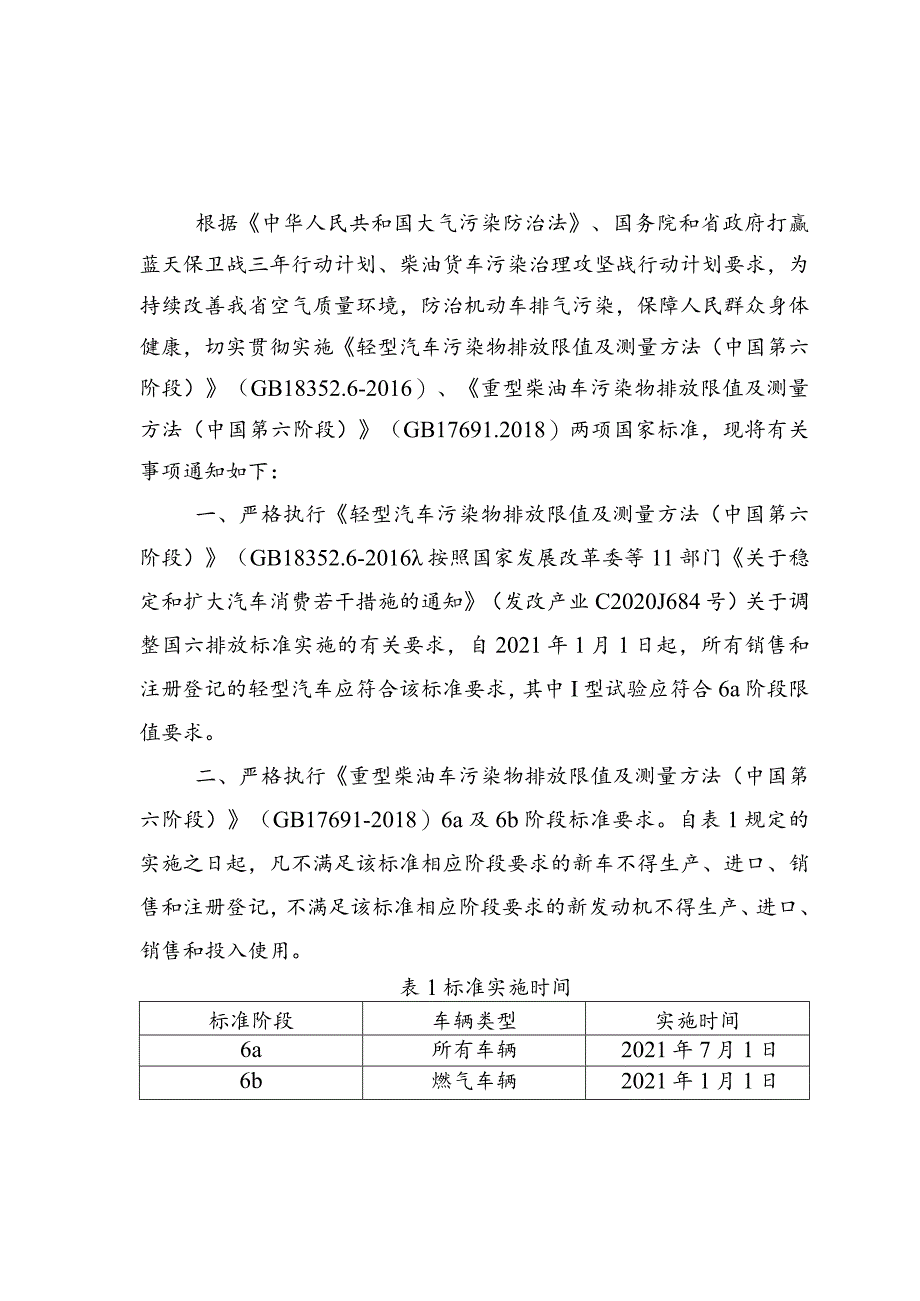 根据《中华人民共和国大气污染防治法》、国务院和省政府打赢蓝天保卫战三年行动计划、柴油货车污染治理攻坚战行动计划要求，为持续改善我省空气质量环境，防治机动车排气污染，保障人民群众身体健康，切实贯彻实施《轻型汽车污染物排放限值及测量方法（中国第六阶段）》（GB18352.6-2016）、《重型柴油车污染物排放限值及测量方法（中国第六阶段）》（GB17691.2018）两项国家标准，现将有关事项通知如下：

一、严格执行《轻型汽车污染物排放限值及测量方法（中国第六阶段）》（GB18352.6-2016λ按照国家发展改革委等11部门《关于稳定和扩大汽车消费若干措施的通知》（发改产业C2020J684号）关于调整国六排放标准实施的有关要求，自2021年1月1日起，所有销售和注册登记的轻型汽车应符合该标准要求，其中I型试验应符合6a阶段限值要求。

二、严格执行《重型柴油车污染物排放限值及测量方法（中国第六阶段）》（GB17691-2018）6a及6b阶段标准要求。自表1规定的实施之日起，凡不满足该标准相应阶段要求的新车不得生产、进口、销售和注册登记，不满足该标准相应阶段要求的新发动机不得生产、进口、销售和投入使用。

表1标准实施时间

| 标准阶段 | 车辆类型 | 实施时间 |
|---|---|---|
| 6a | 所有车辆 | 2021年7月1日 |
| 6b | 燃气车辆 | 2021年1月1日 |